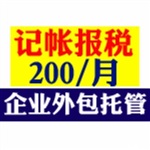 记帐报税
200/月
企业外包托管